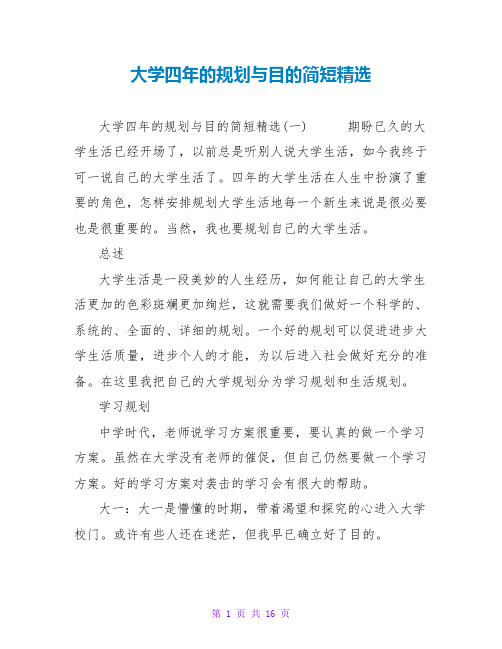 大学四年的规划与目的简短精选

大学四年的规划与目的简短精选(一)　　期盼已久的大学生活已经开场了，以前总是听别人说大学生活，如今我终于可一说自己的大学生活了。四年的大学生活在人生中扮演了重要的角色，怎样安排规划大学生活地每一个新生来说是很必要也是很重要的。当然，我也要规划自己的大学生活。

总述

大学生活是一段美妙的人生经历，如何能让自己的大学生活更加的色彩斑斓更加绚烂，这就需要我们做好一个科学的、系统的、全面的、详细的规划。一个好的规划可以促进进步大学生活质量，进步个人的才能，为以后进入社会做好充分的准备。在这里我把自己的大学规划分为学习规划和生活规划。

学习规划

中学时代，老师说学习方案很重要，要认真的做一个学习方案。虽然在大学没有老师的催促，但自己仍然要做一个学习方案。好的学习方案对袭击的学习会有很大的帮助。

大一：大一是懵懂的时期，带着渴望和探究的心进入大学校门。或许有些人还在迷茫，但我早已确立好了目的。

第 1 页 共 16 页